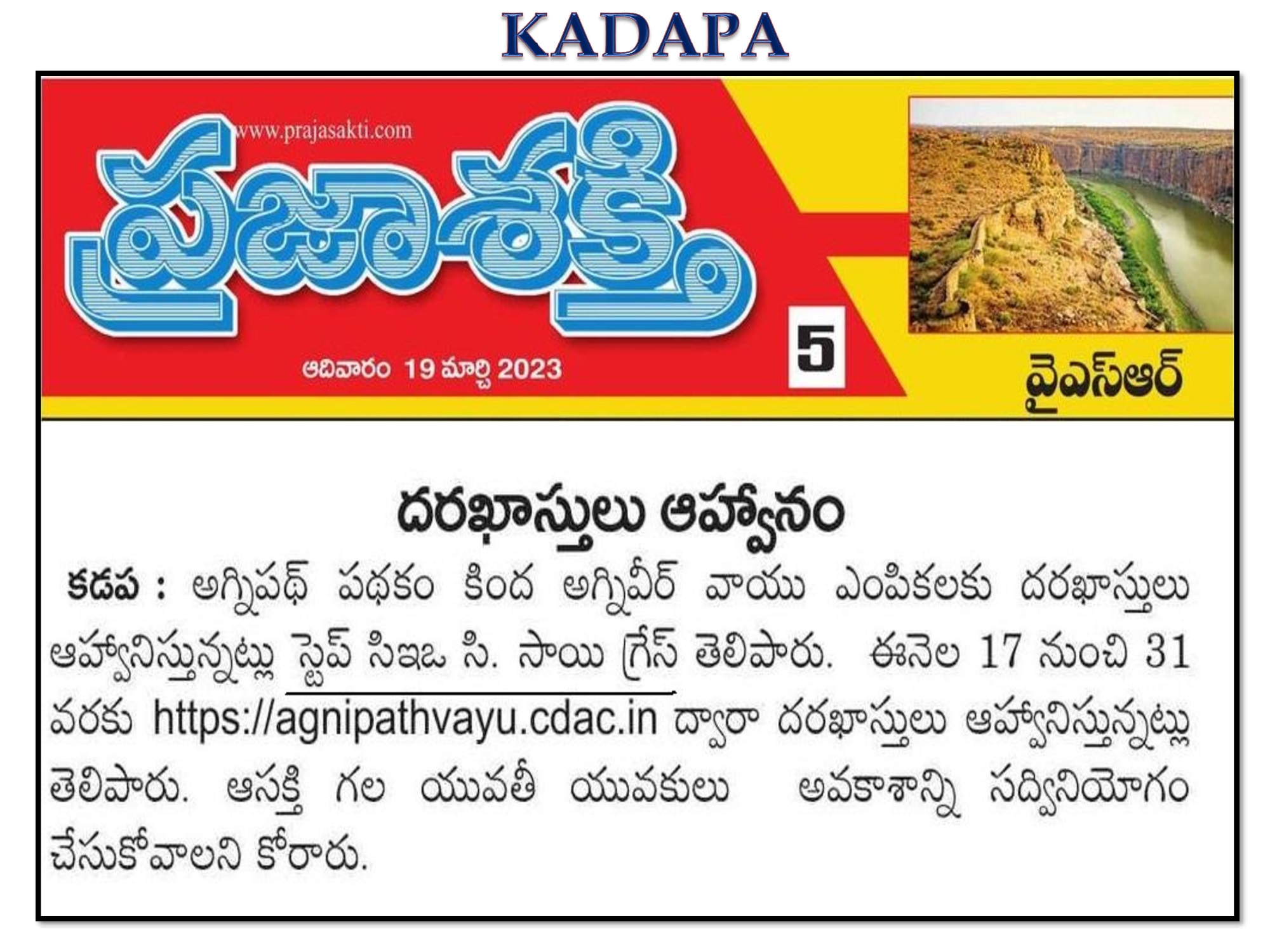 KADAPA

www.prajasakti.com

ప్రజాశక్తి

ఆదివారం 19 మార్చి 2023

5

వైఎస్ఆర్

దరఖాస్తులు ఆహ్వానం

కడప : అగ్నిపథ్ పథకం కింద అగ్నివీర్ వాయు ఎంపికలకు దరఖాస్తులు ఆహ్వానిస్తున్నట్లు స్టెప్ సిఇఒ సి. సాయి గ్రేస్ తెలిపారు. ఈనెల 17 నుంచి 31 వరకు https://agnipathvayu.cdac.in ద్వారా దరఖాస్తులు ఆహ్వానిస్తున్నట్లు తెలిపారు. ఆసక్తి గల యువతీ యువకులు అవకాశాన్ని సద్వినియోగం చేసుకోవాలని కోరారు.